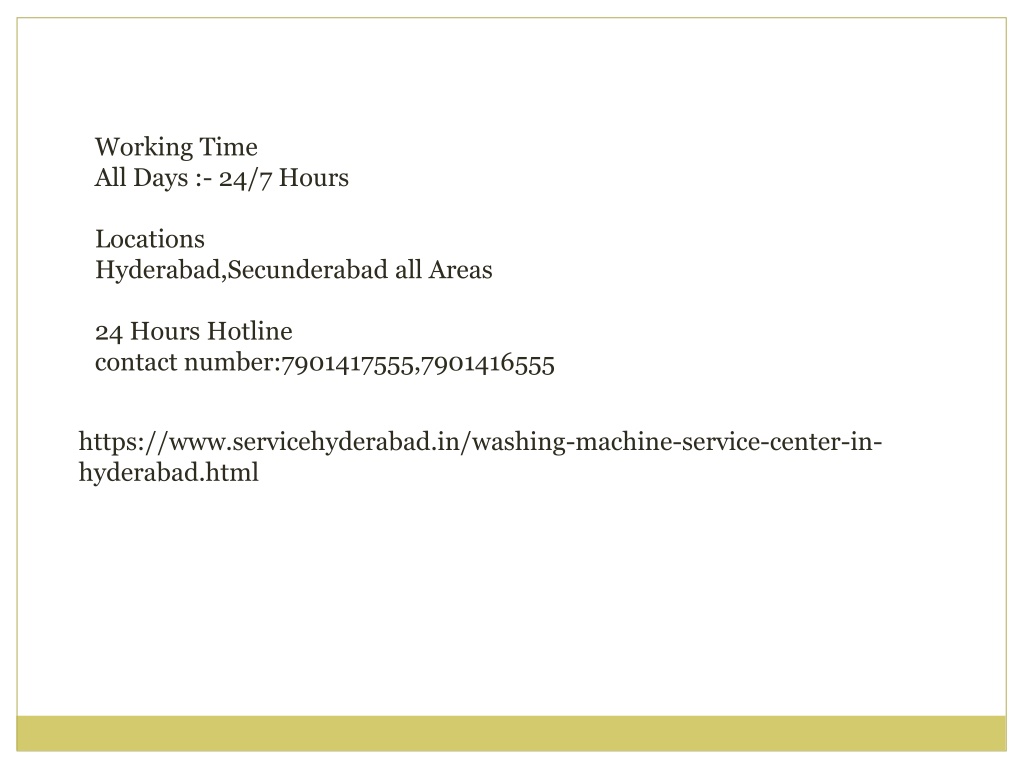 Working Time
All Days :- 24/7 Hours

Locations
Hyderabad,Secunderabad all Areas

24 Hours Hotline
contact number:7901417555,7901416555

https://www.servicehyderabad.in/washing-machine-service-center-in-hyderabad.html